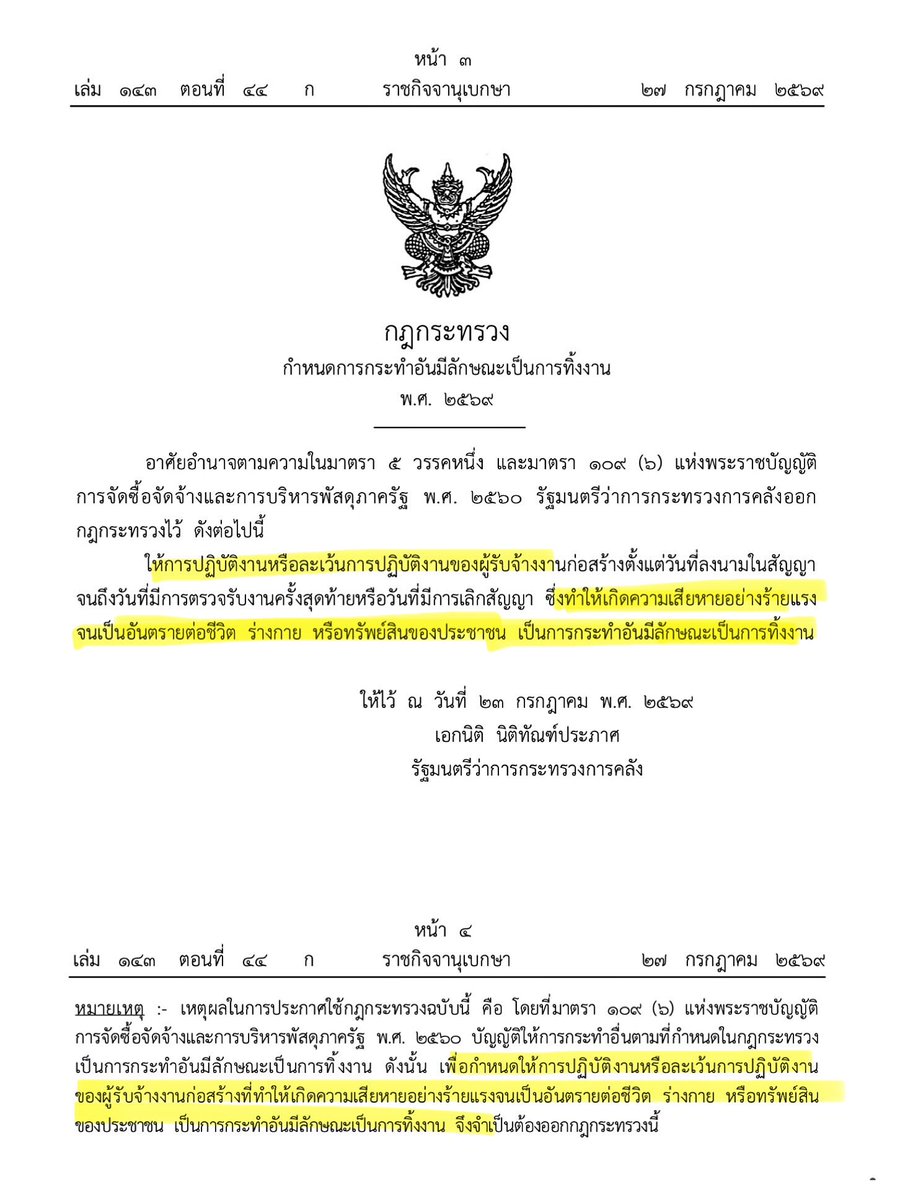 หน้า ๓
เล่ม ๑๔๓ ตอนที่ ๔๔ ก ราชกิจจานุเบกษา ๒๗ กรกฎาคม ๒๕๖๙

กฎกระทรวง
กำหนดการกระทำอันมีลักษณะเป็นการทิ้งงาน
พ.ศ. ๒๕๖๙

อาศัยอำนาจตามความในมาตรา ๕ วรรคหนึ่ง และมาตรา ๑๐๙ (๖) แห่งพระราชบัญญัติการจัดซื้อจัดจ้างและการบริหารพัสดุภาครัฐ พ.ศ. ๒๕๖๐ รัฐมนตรีว่าการกระทรวงการคลังออกกฎกระทรวงไว้ ดังต่อไปนี้

ให้การปฏิบัติงานหรือละเว้นการปฏิบัติงานของผู้รับจ้างงานก่อสร้างตั้งแต่วันที่ลงนามในสัญญาจนถึงวันที่มีการตรวจรับงานครั้งสุดท้ายหรือวันที่มีการเลิกสัญญา ซึ่งทำให้เกิดความเสียหายอย่างร้ายแรงจนเป็นอันตรายต่อชีวิต ร่างกาย หรือทรัพย์สินของประชาชน เป็นการกระทำอันมีลักษณะเป็นการทิ้งงาน

ให้ไว้ ณ วันที่ ๒๓ กรกฎาคม พ.ศ. ๒๕๖๙
เอกนิติ นิติทัณฑ์ประภาศ
รัฐมนตรีว่าการกระทรวงการคลัง

หน้า ๔
เล่ม ๑๔๓ ตอนที่ ๔๔ ก ราชกิจจานุเบกษา ๒๗ กรกฎาคม ๒๕๖๙

หมายเหตุ :- เหตุผลในการประกาศใช้กฎกระทรวงฉบับนี้ คือ โดยที่มาตรา ๑๐๙ (๖) แห่งพระราชบัญญัติการจัดซื้อจัดจ้างและการบริหารพัสดุภาครัฐ พ.ศ. ๒๕๖๐ บัญญัติให้การกระทำอื่นตามที่กำหนดในกฎกระทรวงเป็นการกระทำอันมีลักษณะเป็นการทิ้งงาน ดังนั้น เพื่อกำหนดให้การปฏิบัติงานหรือละเว้นการปฏิบัติงานของผู้รับจ้างงานก่อสร้างที่ทำให้เกิดความเสียหายอย่างร้ายแรงจนเป็นอันตรายต่อชีวิต ร่างกาย หรือทรัพย์สินของประชาชน เป็นการกระทำอันมีลักษณะเป็นการทิ้งงาน จึงจำเป็นต้องออกกฎกระทรวงนี้